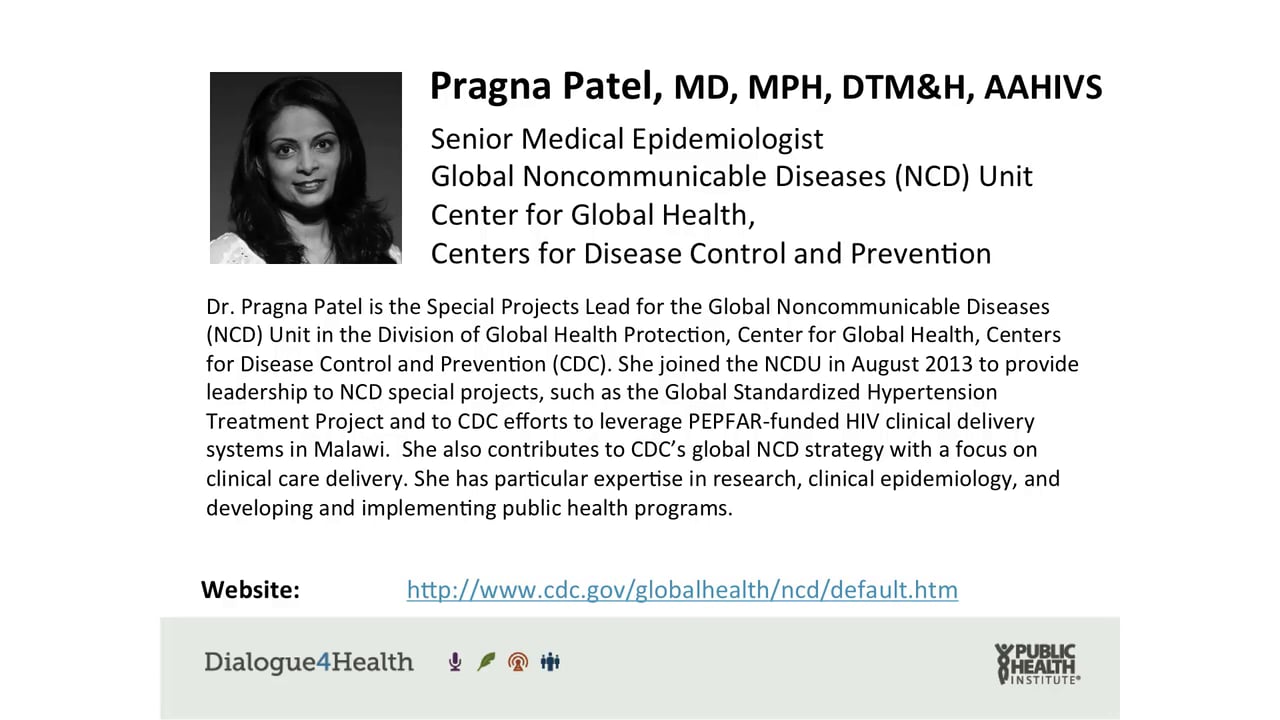 Pragna Patel, MD, MPH, DTM&H, AAHIVS
Senior Medical Epidemiologist
Global Noncommunicable Diseases (NCD) Unit
Center for Global Health,
Centers for Disease Control and Prevention

Dr. Pragna Patel is the Special Projects Lead for the Global Noncommunicable Diseases (NCD) Unit in the Division of Global Health Protection, Center for Global Health, Centers for Disease Control and Prevention (CDC). She joined the NCDU in August 2013 to provide leadership to NCD special projects, such as the Global Standardized Hypertension Treatment Project and to CDC efforts to leverage PEPFAR-funded HIV clinical delivery systems in Malawi. She also contributes to CDC's global NCD strategy with a focus on clinical care delivery. She has particular expertise in research, clinical epidemiology, and developing and implementing public health programs.

Website: http://www.cdc.gov/globalhealth/ncd/default.htm

Dialogue4Health

PUBLIC HEALTH INSTITUTE®